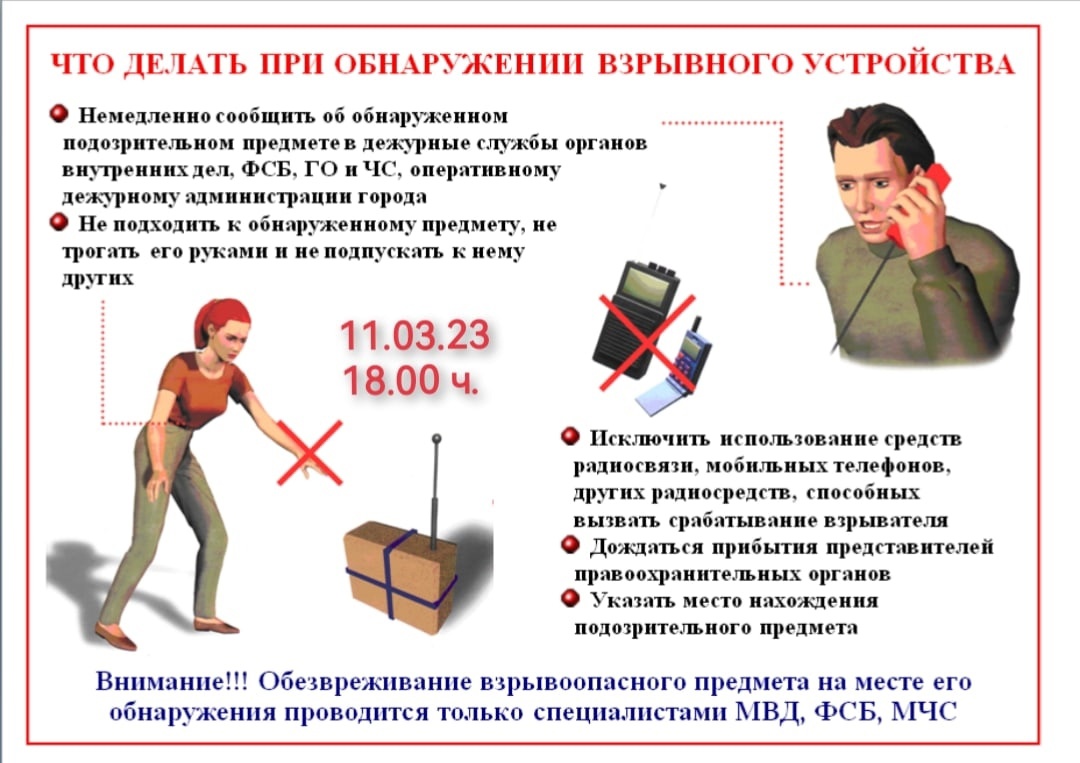 ЧТО ДЕЛАТЬ ПРИ ОБНАРУЖЕНИИ ВЗРЫВНОГО УСТРОЙСТВА

• Немедленно сообщить об обнаруженном подозрительном предмете в дежурные службы органов внутренних дел, ФСБ, ГО и ЧС, оперативному дежурному администрации города

• Не подходить к обнаруженному предмету, не трогать его руками и не подпускать к нему других

11.03.23
18.00 ч.

• Исключить использование средств радиосвязи, мобильных телефонов, других радиосредств, способных вызвать срабатывание взрывателя

• Дождаться прибытия представителей правоохранительных органов

• Указать место нахождения подозрительного предмета

Внимание!!! Обезвреживание взрывоопасного предмета на месте его обнаружения проводится только специалистами МВД, ФСБ, МЧС